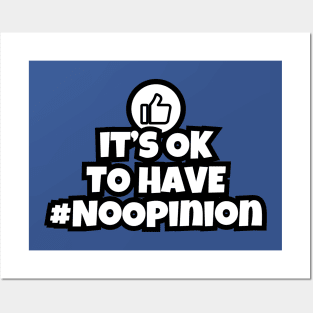 IT'S OK
TO HAVE
#NOOPINION